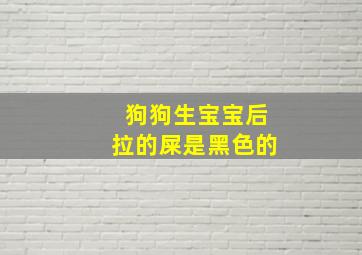 狗狗生宝宝后
拉的屎是黑色的